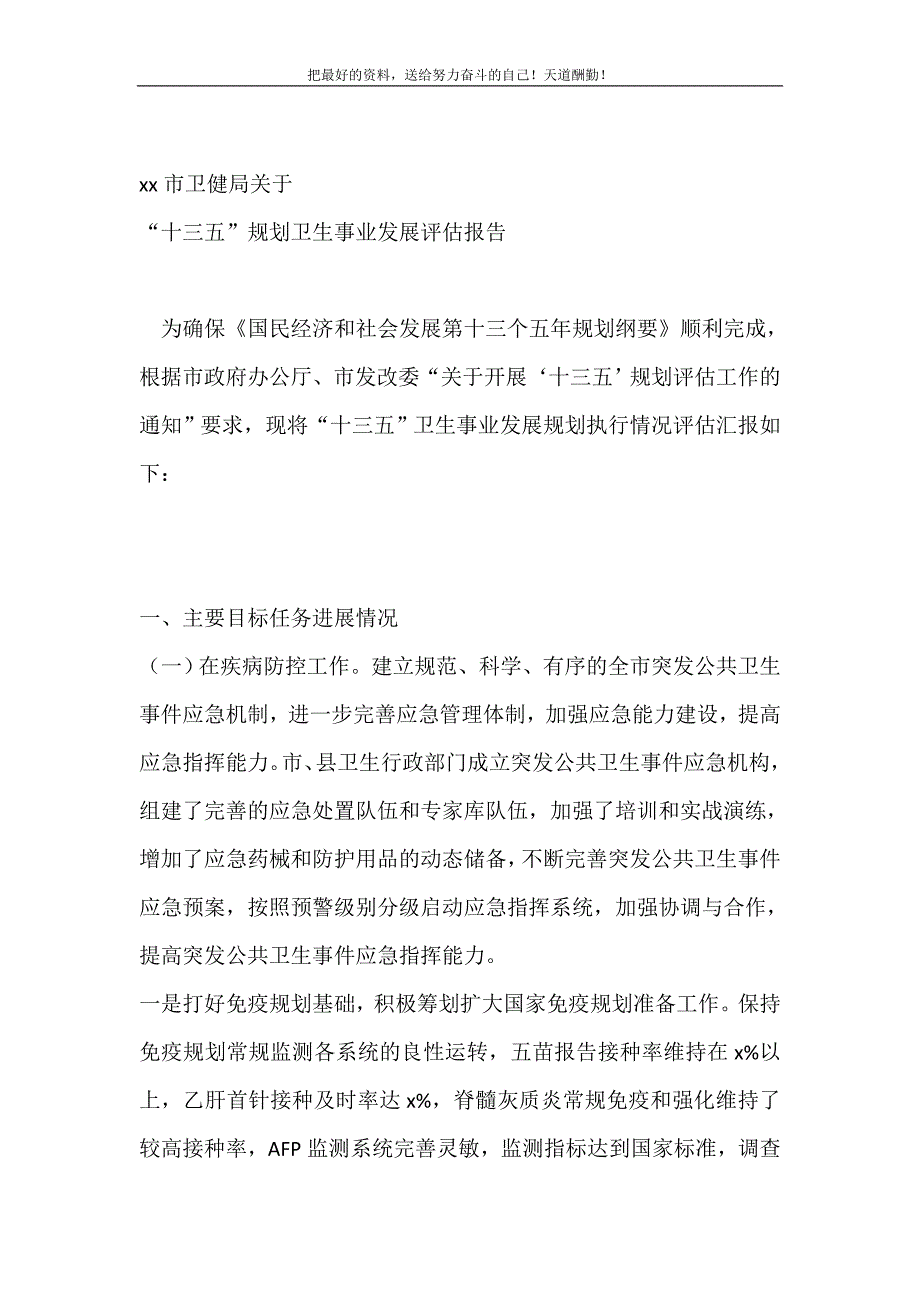 把最好的资料，送给努力奋斗的自己！天道酬勤！

xx 市卫健局关于

“十三五”规划卫生事业发展评估报告

为确保《国民经济和社会发展第十三个五年规划纲要》顺利完成，根据市政府办公厅、市发改委“关于开展‘十三五’规划评估工作的通知”要求，现将“十三五”卫生事业发展规划执行情况评估汇报如下：

一、主要目标任务进展情况

（一）在疾病防控工作。建立规范、科学、有序的全市突发公共卫生事件应急机制，进一步完善应急管理体制，加强应急能力建设，提高应急指挥能力。市、县卫生行政部门成立突发公共卫生事件应急机构，组建了完善的应急处置队伍和专家库队伍，加强了培训和实战演练，增加了应急药械和防护用品的动态储备，不断完善突发公共卫生事件应急预案，按照预警级别分级启动应急指挥系统，加强协调与合作，提高突发公共卫生事件应急指挥能力。

一是打好免疫规划基础，积极筹划扩大国家免疫规划准备工作。保持免疫规划常规监测各系统的良性运转，五苗报告接种率维持在 x%以上，乙肝首针接种及时率达 x%，脊髓灰质炎常规免疫和强化维持了较高接种率，AFP 监测系统完善灵敏，监测指标达到国家标准，调查